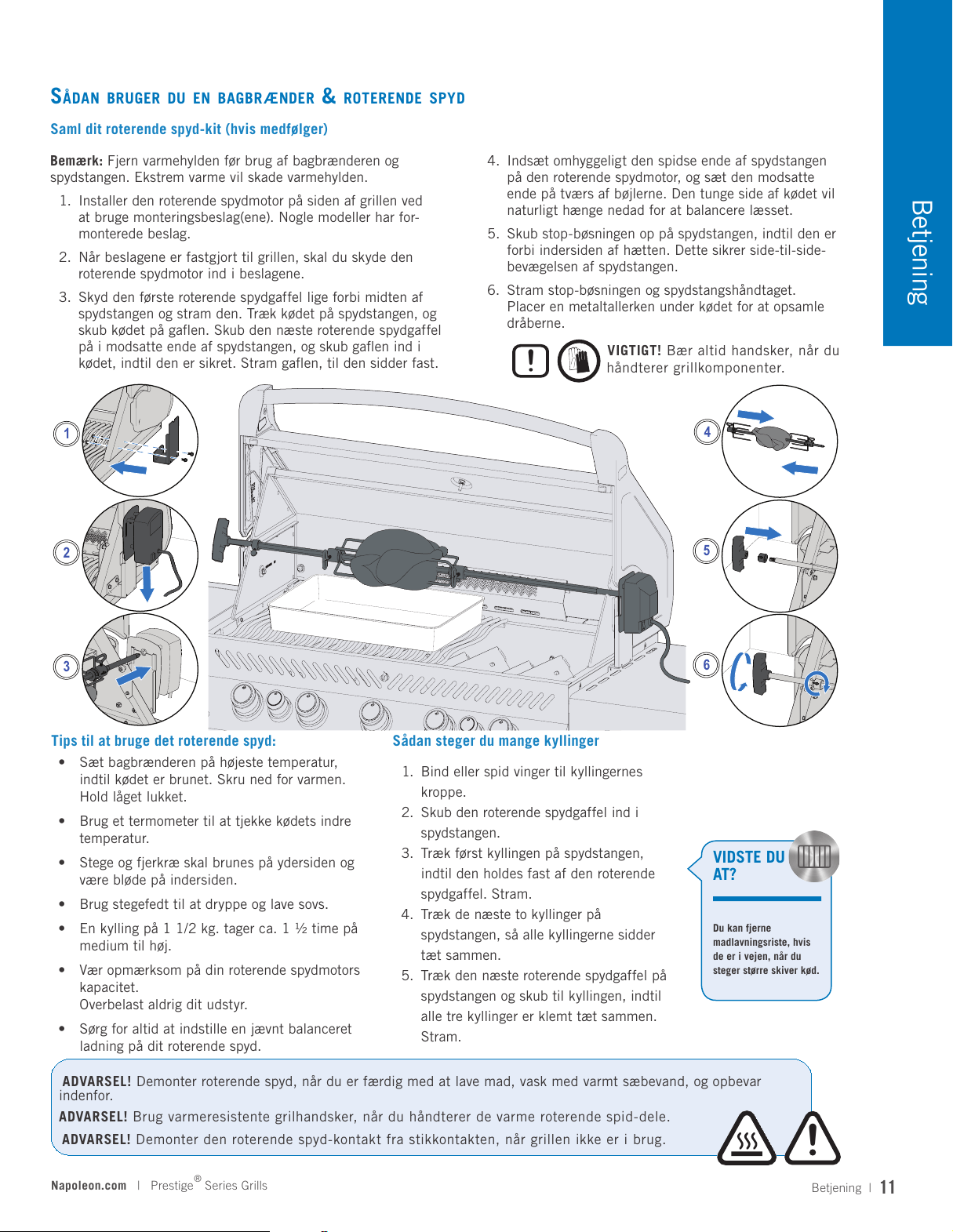 Betjening

SÅDAN BRUGER DU EN BAGBRÆNDER & ROTERENDE SPYD

Saml dit roterende spyd-kit (hvis medfølger)

Bemærk: Fjern varmehylden før brug af bagbrænderen og spydstangen. Ekstrem varme vil skade varmehylden.

1. Installer den roterende spydmotor på siden af grillen ved at bruge monteringsbeslag(ene). Nogle modeller har formonterede beslag.

2. Når beslagene er fastgjort til grillen, skal du skyde den roterende spydmotor ind i beslagene.

3. Skyd den første roterende spydgaffel lige forbi midten af spydstangen og stram den. Træk kødet på spydstangen, og skub kødet på gaflen. Skub den næste roterende spydgaffel på i modsatte ende af spydstangen, og skub gaflen ind i kødet, indtil den er sikret. Stram gaflen, til den sidder fast.

4. Indsæt omhyggeligt den spidse ende af spydstangen på den roterende spydmotor, og sæt den modsatte ende på tværs af bøjlerne. Den tunge side af kødet vil naturligt hænge nedad for at balancere læsset.

5. Skub stop-bøsningen op på spydstangen, indtil den er forbi indersiden af hætten. Dette sikrer side-til-side-bevægelsen af spydstangen.

6. Stram stop-bøsningen og spydstangshåndtaget. Placer en metaltallerken under kødet for at opsamle dråberne.

VIGTIGT! Bær altid handsker, når du håndterer grillkomponenter.

1
2
3
4
5
6

Tips til at bruge det roterende spyd:
• Sæt bagbrænderen på højeste temperatur, indtil kødet er brunet. Skru ned for varmen. Hold låget lukket.
• Brug et termometer til at tjekke kødets indre temperatur.
• Stege og fjerkræ skal brunes på ydersiden og være bløde på indersiden.
• Brug stegefedt til at dryppe og lave sovs.
• En kylling på 1 1/2 kg. tager ca. 1 ½ time på medium til høj.
• Vær opmærksom på din roterende spydmotors kapacitet.
Overbelast aldrig dit udstyr.
• Sørg for altid at indstille en jævnt balanceret ladning på dit roterende spyd.

Sådan steger du mange kyllinger

1. Bind eller spid vinger til kyllingernes kroppe.
2. Skub den roterende spydgaffel ind i spydstangen.
3. Træk først kyllingen på spydstangen, indtil den holdes fast af den roterende spydgaffel. Stram.
4. Træk de næste to kyllinger på spydstangen, så alle kyllingerne sidder tæt sammen.
5. Træk den næste roterende spydgaffel på spydstangen og skub til kyllingen, indtil alle tre kyllinger er klemt tæt sammen. Stram.

VIDSTE DU AT?

Du kan fjerne madlavningsriste, hvis de er i vejen, når du steger større skiver kød.

ADVARSEL! Demonter roterende spyd, når du er færdig med at lave mad, vask med varmt sæbevand, og opbevar indenfor.
ADVARSEL! Brug varmeresistente grilhandsker, når du håndterer de varme roterende spid-dele.
ADVARSEL! Demonter den roterende spyd-kontakt fra stikkontakten, når grillen ikke er i brug.

Napoleon.com | Prestige® Series Grills

Betjening | 11